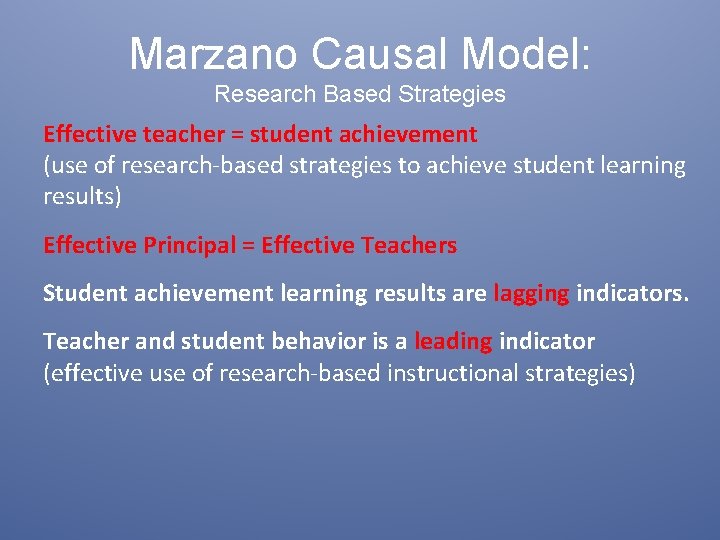 Marzano Causal Model:
Research Based Strategies

Effective teacher = student achievement
(use of research-based strategies to achieve student learning results)

Effective Principal = Effective Teachers

Student achievement learning results are lagging indicators.

Teacher and student behavior is a leading indicator
(effective use of research-based instructional strategies)